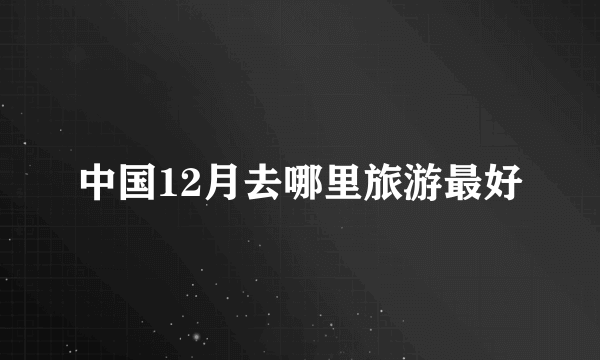 中国12月去哪里旅游最好